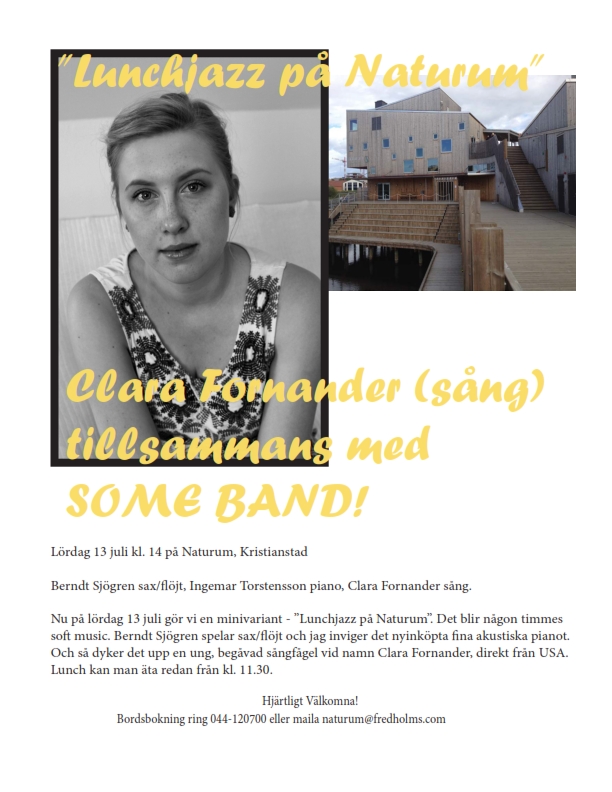 "Lunchjazz på Naturum"

Clara Fornander (sång) tillsammans med
SOME BAND!

Lördag 13 juli kl. 14 på Naturum, Kristianstad

Berndt Sjögren sax/flöjt, Ingemar Torstensson piano, Clara Fornander sång.

Nu på lördag 13 juli gör vi en minivariant - "Lunchjazz på Naturum". Det blir någon timmes soft music. Berndt Sjögren spelar sax/flöjt och jag inviger det nyinköpta fina akustiska pianot. Och så dyker det upp en ung, begåvad sångfågel vid namn Clara Fornander, direkt från USA. Lunch kan man äta redan från kl. 11.30.

Hjärtligt Välkomna!
Bordsbokning ring 044-120700 eller maila naturum@fredholms.com